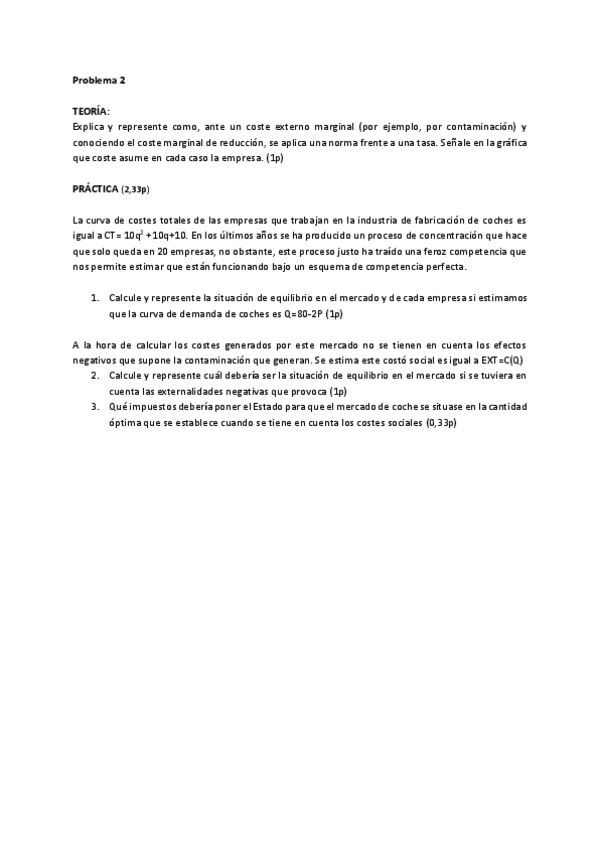 Problema 2

TEORÍA:
Explica y represente como, ante un coste externo marginal (por ejemplo, por contaminación) y conociendo el coste marginal de reducción, se aplica una norma frente a una tasa. Señale en la gráfica que coste asume en cada caso la empresa. (1p)

PRÁCTICA (2,33p)

La curva de costes totales de las empresas que trabajan en la industria de fabricación de coches es igual a CT= $10q^2$ +10q+10. En los últimos años se ha producido un proceso de concentración que hace que solo queda en 20 empresas, no obstante, este proceso justo ha traído una feroz competencia que nos permite estimar que están funcionando bajo un esquema de competencia perfecta.

1. Calcule y represente la situación de equilibrio en el mercado y de cada empresa si estimamos que la curva de demanda de coches es Q=80-2P (1p)

A la hora de calcular los costes generados por este mercado no se tienen en cuenta los efectos negativos que supone la contaminación que generan. Se estima este costó social es igual a EXT=C(Q)
2. Calcule y represente cuál debería ser la situación de equilibrio en el mercado si se tuviera en cuenta las externalidades negativas que provoca (1p)
3. Qué impuestos debería poner el Estado para que el mercado de coche se situase en la cantidad óptima que se establece cuando se tiene en cuenta los costes sociales (0,33p)